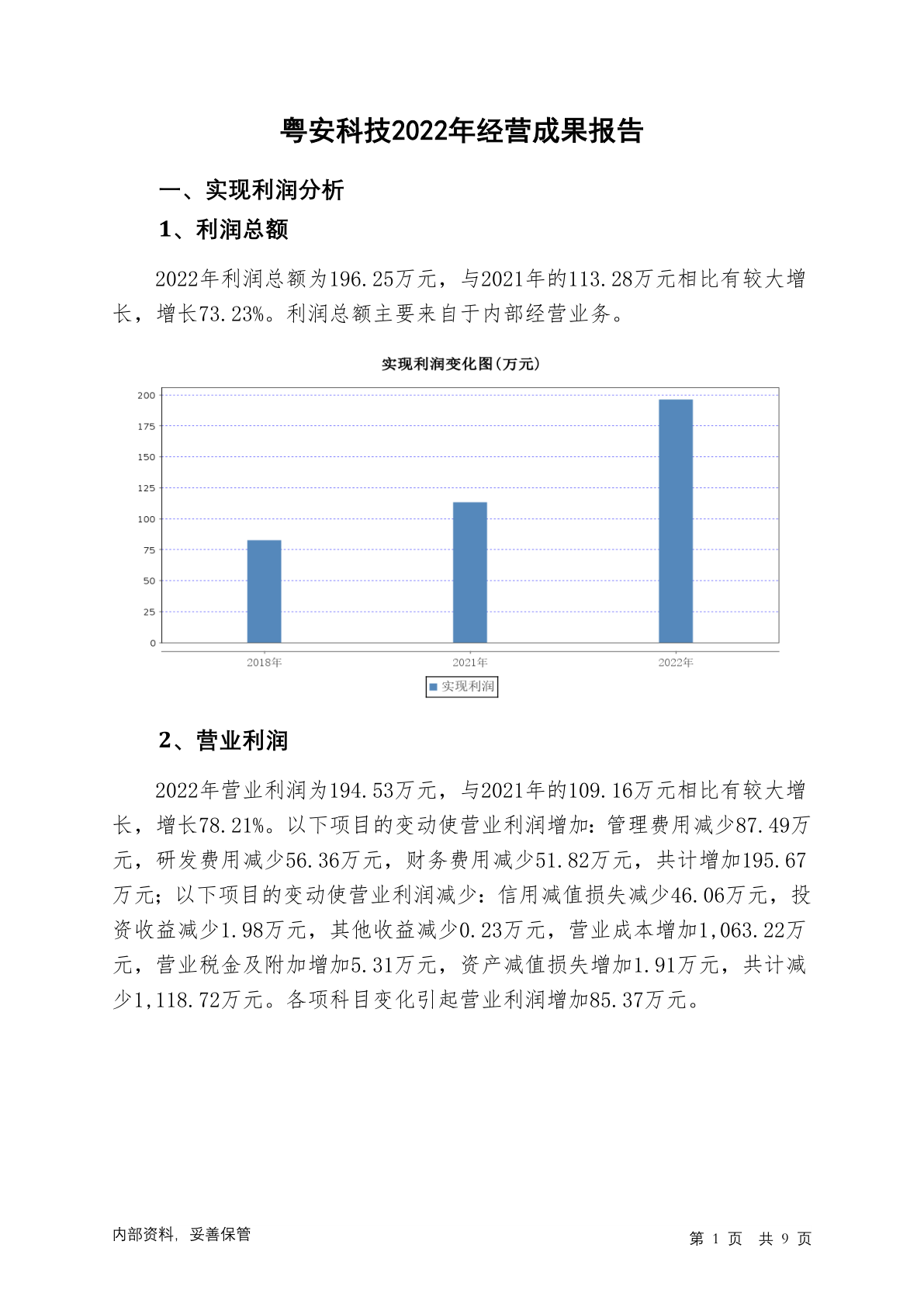 粤安科技2022年经营成果报告

一、实现利润分析

1、利润总额

2022年利润总额为196.25万元，与2021年的113.28万元相比有较大增长，增长73.23%。利润总额主要来自于内部经营业务。

实现利润变化图(万元)

200
175
150
125
100
75
50
25
0

2018年 2021年 2022年

实现利润

2、营业利润

2022年营业利润为194.53万元，与2021年的109.16万元相比有较大增长，增长78.21%。以下项目的变动使营业利润增加：管理费用减少87.49万元，研发费用减少56.36万元，财务费用减少51.82万元，共计增加195.67万元；以下项目的变动使营业利润减少：信用减值损失减少46.06万元，投资收益减少1.98万元，其他收益减少0.23万元，营业成本增加1,063.22万元，营业税金及附加增加5.31万元，资产减值损失增加1.91万元，共计减少1,118.72万元。各项科目变化引起营业利润增加85.37万元。

内部资料，妥善保管

第 1 页 共 9 页